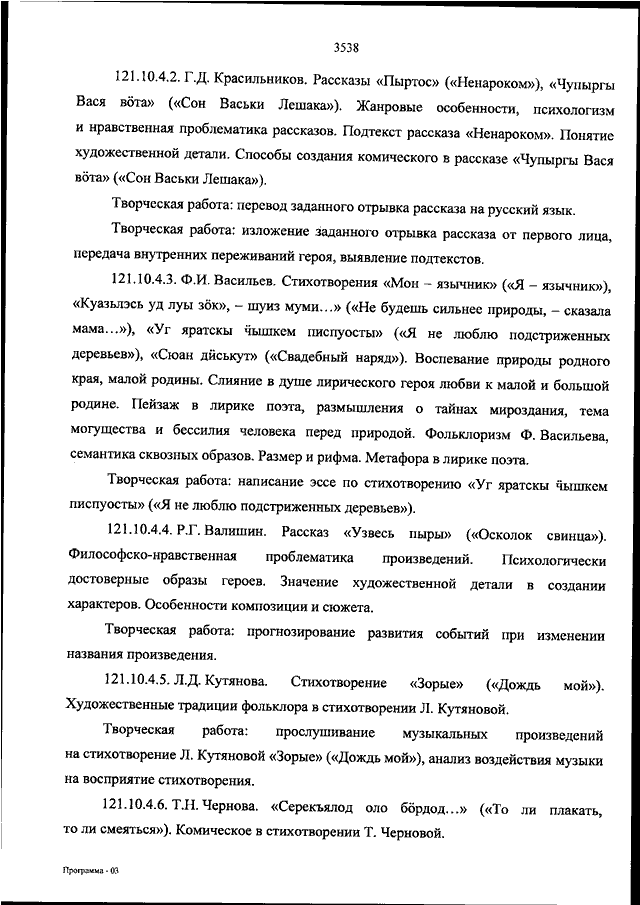 3538

121.10.4.2. Г.Д. Красильников. Рассказы «Пыртос» («Ненароком»), «Чупыргы Вася вӧта» («Сон Васьки Лешака»). Жанровые особенности, психологизм и нравственная проблематика рассказов. Подтекст рассказа «Ненароком». Понятие художественной детали. Способы создания комического в рассказе «Чупыргы Вася вӧта» («Сон Васьки Лешака»).

Творческая работа: перевод заданного отрывка рассказа на русский язык.

Творческая работа: изложение заданного отрывка рассказа от первого лица, передача внутренних переживаний героя, выявление подтекстов.

121.10.4.3. Ф.И. Васильев. Стихотворения «Мон – язычник» («Я – язычник»), «Куазьлэсь уд луы зӧк», – шуиз муми…» («Не будешь сильнее природы, – сказала мама…»), «Уг яратскы ӵышкем писпуосты» («Я не люблю подстриженных деревьев»), «Сюан дӥськут» («Свадебный наряд»). Воспевание природы родного края, малой родины. Слияние в душе лирического героя любви к малой и большой родине. Пейзаж в лирике поэта, размышления о тайнах мироздания, тема могущества и бессилия человека перед природой. Фольклоризм Ф. Васильева, семантика сквозных образов. Размер и рифма. Метафора в лирике поэта.

Творческая работа: написание эссе по стихотворению «Уг яратскы ӵышкем писпуосты» («Я не люблю подстриженных деревьев»).

121.10.4.4. Р.Г. Валишин. Рассказ «Узвесь пыры» («Осколок свинца»). Философско-нравственная проблематика произведений. Психологически достоверные образы героев. Значение художественной детали в создании характеров. Особенности композиции и сюжета.

Творческая работа: прогнозирование развития событий при изменении названия произведения.

121.10.4.5. Л.Д. Кутянова. Стихотворение «Зорые» («Дождь мой»). Художественные традиции фольклора в стихотворении Л. Кутяновой.

Творческая работа: прослушивание музыкальных произведений на стихотворение Л. Кутяновой «Зорые» («Дождь мой»), анализ воздействия музыки на восприятие стихотворения.

121.10.4.6. Т.Н. Чернова. «Серекъялод оло бӧрдод…» («То ли плакать, то ли смеяться»). Комическое в стихотворении Т. Черновой.

Программа - 03